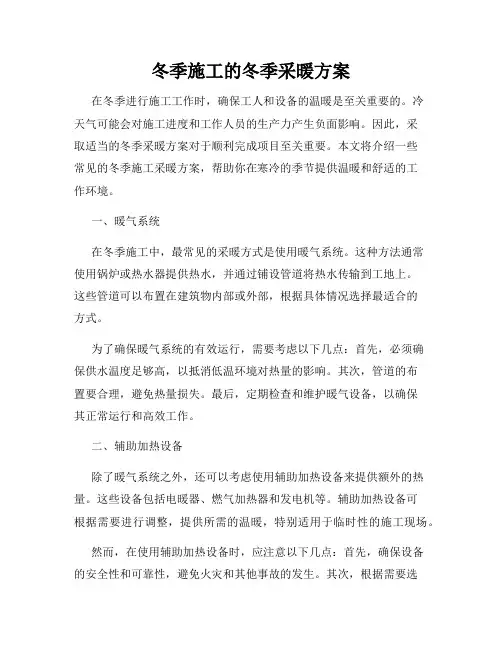 冬季施工的冬季采暖方案

在冬季进行施工工作时，确保工人和设备的温暖是至关重要的。冷天气可能会对施工进度和工作人员的生产力产生负面影响。因此，采取适当的冬季采暖方案对于顺利完成项目至关重要。本文将介绍一些常见的冬季施工采暖方案，帮助你在寒冷的季节提供温暖和舒适的工作环境。

一、暖气系统

在冬季施工中，最常见的采暖方式是使用暖气系统。这种方法通常使用锅炉或热水器提供热水，并通过铺设管道将热水传输到工地上。这些管道可以布置在建筑物内部或外部，根据具体情况选择最适合的方式。

为了确保暖气系统的有效运行，需要考虑以下几点：首先，必须确保供水温度足够高，以抵消低温环境对热量的影响。其次，管道的布置要合理，避免热量损失。最后，定期检查和维护暖气设备，以确保其正常运行和高效工作。

二、辅助加热设备

除了暖气系统之外，还可以考虑使用辅助加热设备来提供额外的热量。这些设备包括电暖器、燃气加热器和发电机等。辅助加热设备可根据需要进行调整，提供所需的温暖，特别适用于临时性的施工现场。

然而，在使用辅助加热设备时，应注意以下几点：首先，确保设备的安全性和可靠性，避免火灾和其他事故的发生。其次，根据需要选